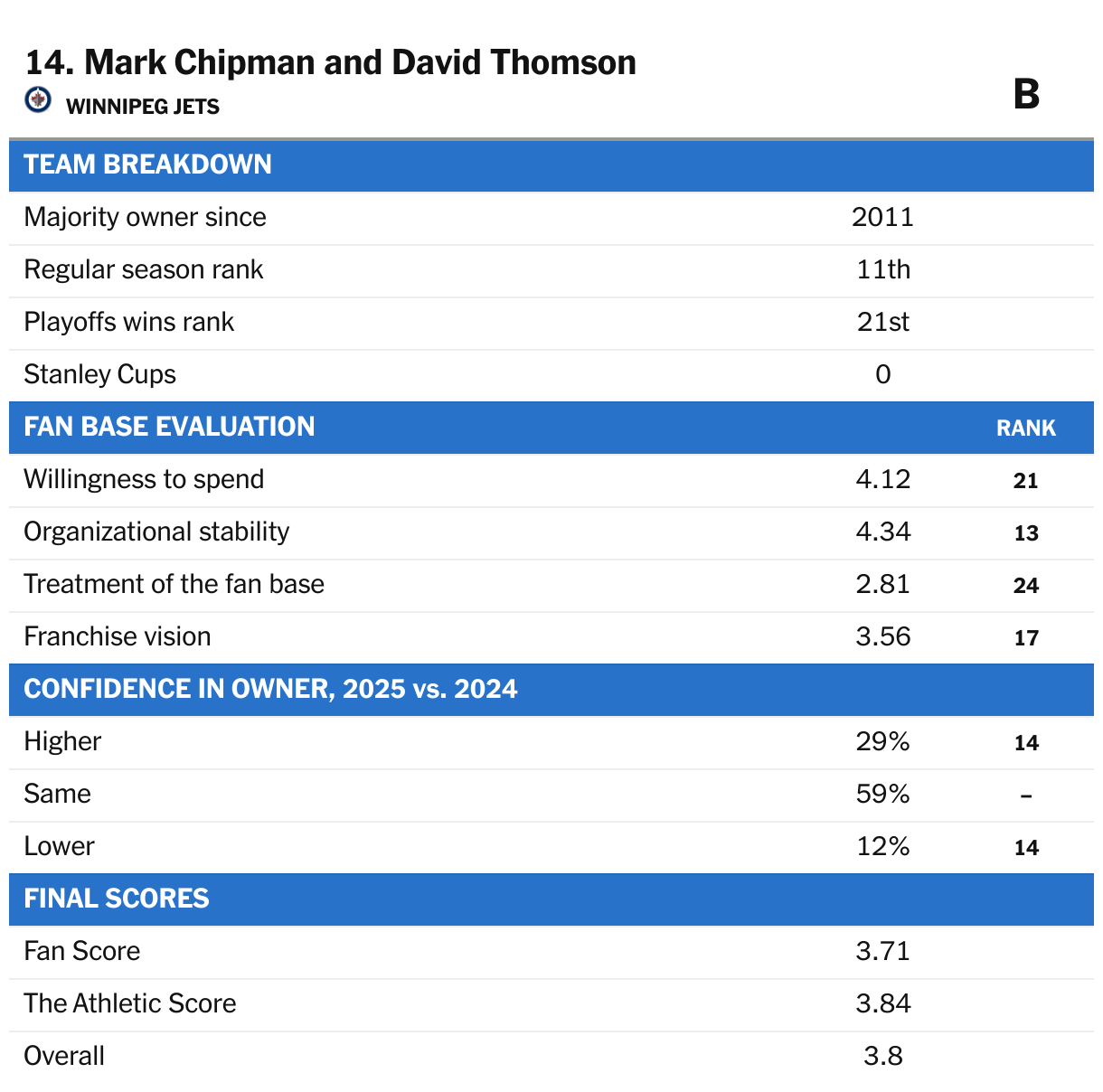 14. Mark Chipman and David Thomson

WINNIPEG JETS

B

| TEAM BREAKDOWN | | |
|---|---|---|
| Majority owner since | 2011 | |
| Regular season rank | 11th | |
| Playoffs wins rank | 21st | |
| Stanley Cups | 0 | |
| FAN BASE EVALUATION | | RANK |
| Willingness to spend | 4.12 | 21 |
| Organizational stability | 4.34 | 13 |
| Treatment of the fan base | 2.81 | 24 |
| Franchise vision | 3.56 | 17 |
| CONFIDENCE IN OWNER, 2025 vs. 2024 | | |
| Higher | 29% | 14 |
| Same | 59% | – |
| Lower | 12% | 14 |
| FINAL SCORES | | |
| Fan Score | 3.71 | |
| The Athletic Score | 3.84 | |
| Overall | 3.8 | |